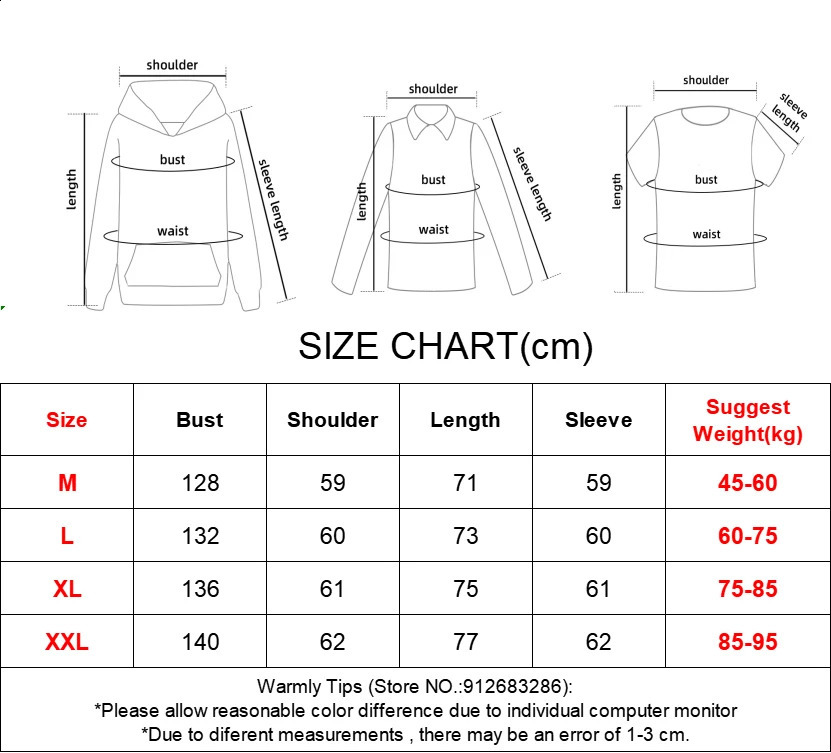 shoulder
length
bust
waist
sleeve length

shoulder
length
bust
waist
sleeve length

shoulder
sleeve length
length
bust
waist

SIZE CHART(cm)

| Size | Bust | Shoulder | Length | Sleeve | Suggest Weight(kg) |
|---|---|---|---|---|---|
| M | 128 | 59 | 71 | 59 | 45-60 |
| L | 132 | 60 | 73 | 60 | 60-75 |
| XL | 136 | 61 | 75 | 61 | 75-85 |
| XXL | 140 | 62 | 77 | 62 | 85-95 |

Warmly Tips (Store NO.:912683286):
*Please allow reasonable color difference due to individual computer monitor
*Due to diferent measurements , there may be an error of 1-3 cm.